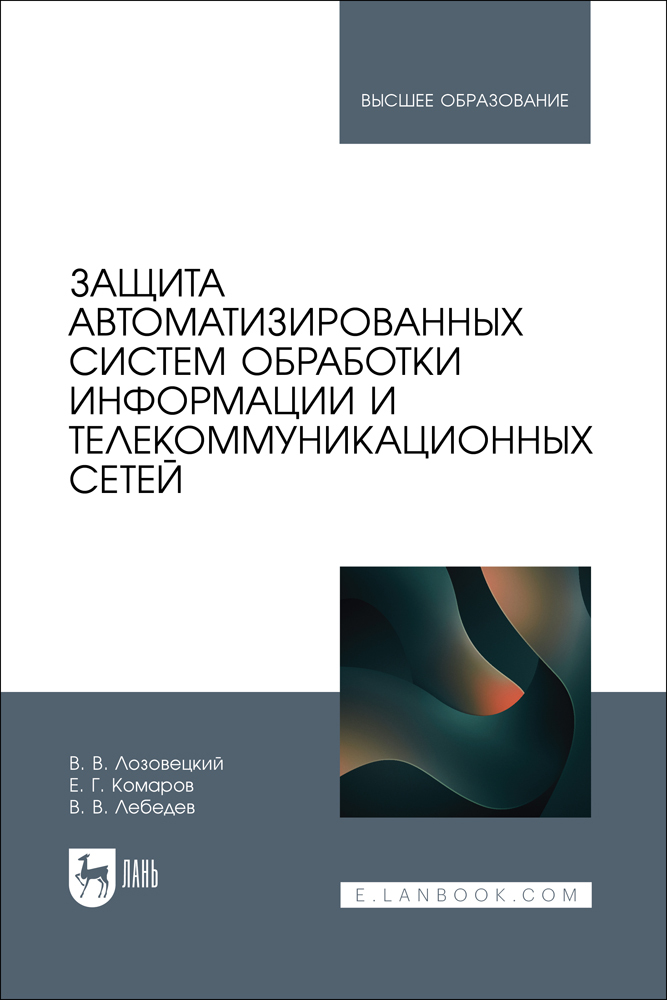 ВЫСШЕЕ ОБРАЗОВАНИЕ

ЗАЩИТА АВТОМАТИЗИРОВАННЫХ СИСТЕМ ОБРАБОТКИ ИНФОРМАЦИИ И ТЕЛЕКОММУНИКАЦИОННЫХ СЕТЕЙ

В. В. Лозовецкий
Е. Г. Комаров
В. В. Лебедев

ЛАНЬ

E.LANBOOK.COM